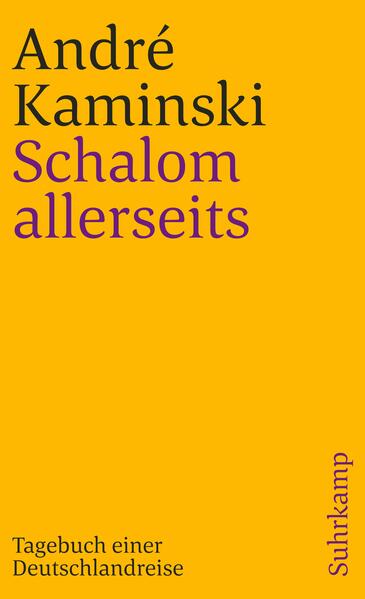 André Kaminski
Schalom allerseits

Tagebuch einer Deutschlandreise

Suhrkamp